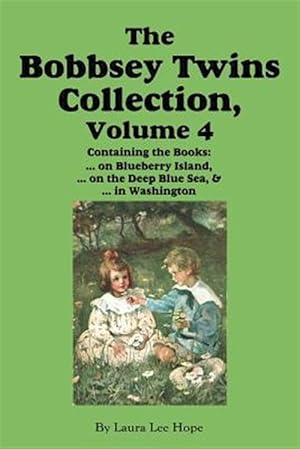 The Bobbsey Twins Collection, Volume 4

Containing the Books:
... on Blueberry Island,
... on the Deep Blue Sea, &
... in Washington

By Laura Lee Hope